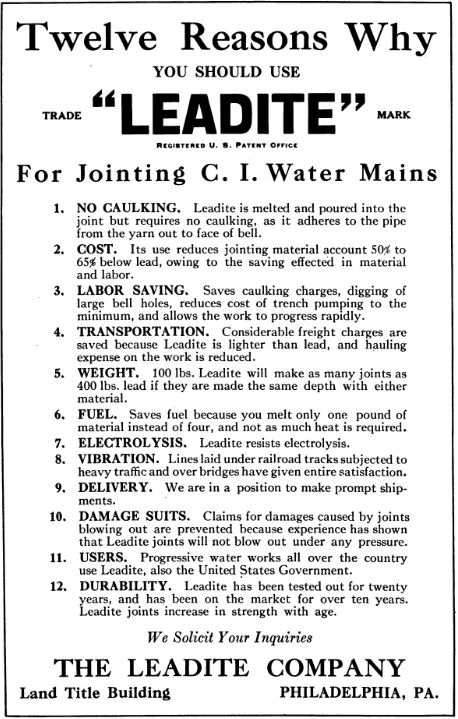 Twelve Reasons Why

YOU SHOULD USE

TRADE "LEADITE" MARK

REGISTERED U. S. PATENT OFFICE

For Jointing C. I. Water Mains

1. NO CAULKING. Leadite is melted and poured into the joint but requires no caulking, as it adheres to the pipe from the yarn out to face of bell.

2. COST. Its use reduces jointing material account 50% to 65% below lead, owing to the saving effected in material and labor.

3. LABOR SAVING. Saves caulking charges, digging of large bell holes, reduces cost of trench pumping to the minimum, and allows the work to progress rapidly.

4. TRANSPORTATION. Considerable freight charges are saved because Leadite is lighter than lead, and hauling expense on the work is reduced.

5. WEIGHT. 100 lbs. Leadite will make as many joints as 400 lbs. lead if they are made the same depth with either material.

6. FUEL. Saves fuel because you melt only one pound of material instead of four, and not as much heat is required.

7. ELECTROLYSIS. Leadite resists electrolysis.

8. VIBRATION. Lines laid under railroad tracks subjected to heavy traffic and over bridges have given entire satisfaction.

9. DELIVERY. We are in a position to make prompt shipments.

10. DAMAGE SUITS. Claims for damages caused by joints blowing out are prevented because experience has shown that Leadite joints will not blow out under any pressure.

11. USERS. Progressive water works all over the country use Leadite, also the United States Government.

12. DURABILITY. Leadite has been tested out for twenty years, and has been on the market for over ten years. Leadite joints increase in strength with age.

We Solicit Your Inquiries

THE LEADITE COMPANY

Land Title Building PHILADELPHIA, PA.